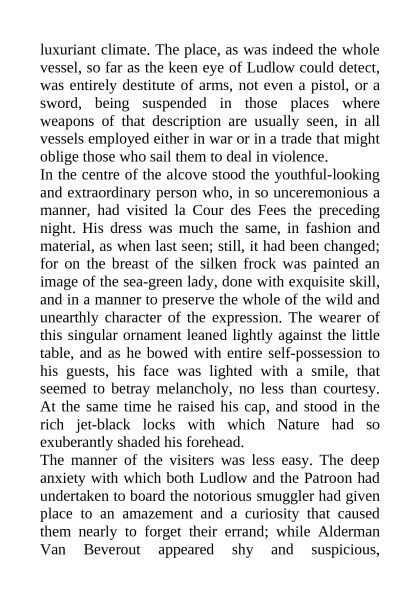 luxuriant climate. The place, as was indeed the whole vessel, so far as the keen eye of Ludlow could detect, was entirely destitute of arms, not even a pistol, or a sword, being suspended in those places where weapons of that description are usually seen, in all vessels employed either in war or in a trade that might oblige those who sail them to deal in violence.
In the centre of the alcove stood the youthful-looking and extraordinary person who, in so unceremonious a manner, had visited la Cour des Fees the preceding night. His dress was much the same, in fashion and material, as when last seen; still, it had been changed; for on the breast of the silken frock was painted an image of the sea-green lady, done with exquisite skill, and in a manner to preserve the whole of the wild and unearthly character of the expression. The wearer of this singular ornament leaned lightly against the little table, and as he bowed with entire self-possession to his guests, his face was lighted with a smile, that seemed to betray melancholy, no less than courtesy. At the same time he raised his cap, and stood in the rich jet-black locks with which Nature had so exuberantly shaded his forehead.
The manner of the visiters was less easy. The deep anxiety with which both Ludlow and the Patroon had undertaken to board the notorious smuggler had given place to an amazement and a curiosity that caused them nearly to forget their errand; while Alderman Van Beverout appeared shy and suspicious,